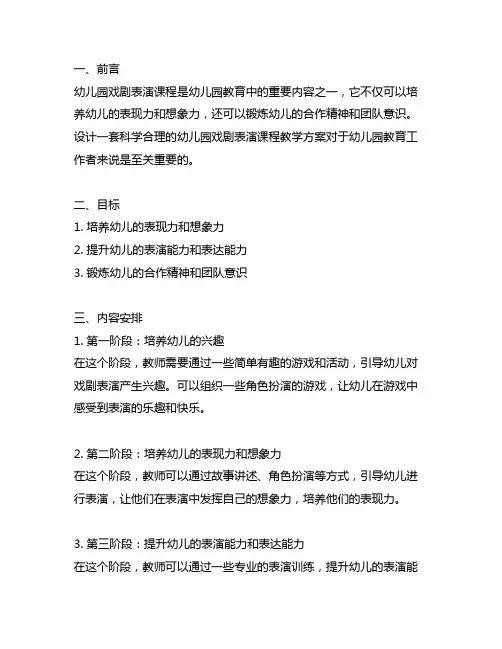 一、前言
幼儿园戏剧表演课程是幼儿园教育中的重要内容之一，它不仅可以培养幼儿的表现力和想象力，还可以锻炼幼儿的合作精神和团队意识。设计一套科学合理的幼儿园戏剧表演课程教学方案对于幼儿园教育工作者来说是至关重要的。

二、目标
1. 培养幼儿的表现力和想象力
2. 提升幼儿的表演能力和表达能力
3. 锻炼幼儿的合作精神和团队意识

三、内容安排
1. 第一阶段：培养幼儿的兴趣
在这个阶段，教师需要通过一些简单有趣的游戏和活动，引导幼儿对戏剧表演产生兴趣。可以组织一些角色扮演的游戏，让幼儿在游戏中感受到表演的乐趣和快乐。

2. 第二阶段：培养幼儿的表现力和想象力
在这个阶段，教师可以通过故事讲述、角色扮演等方式，引导幼儿进行表演，让他们在表演中发挥自己的想象力，培养他们的表现力。

3. 第三阶段：提升幼儿的表演能力和表达能力
在这个阶段，教师可以通过一些专业的表演训练，提升幼儿的表演能